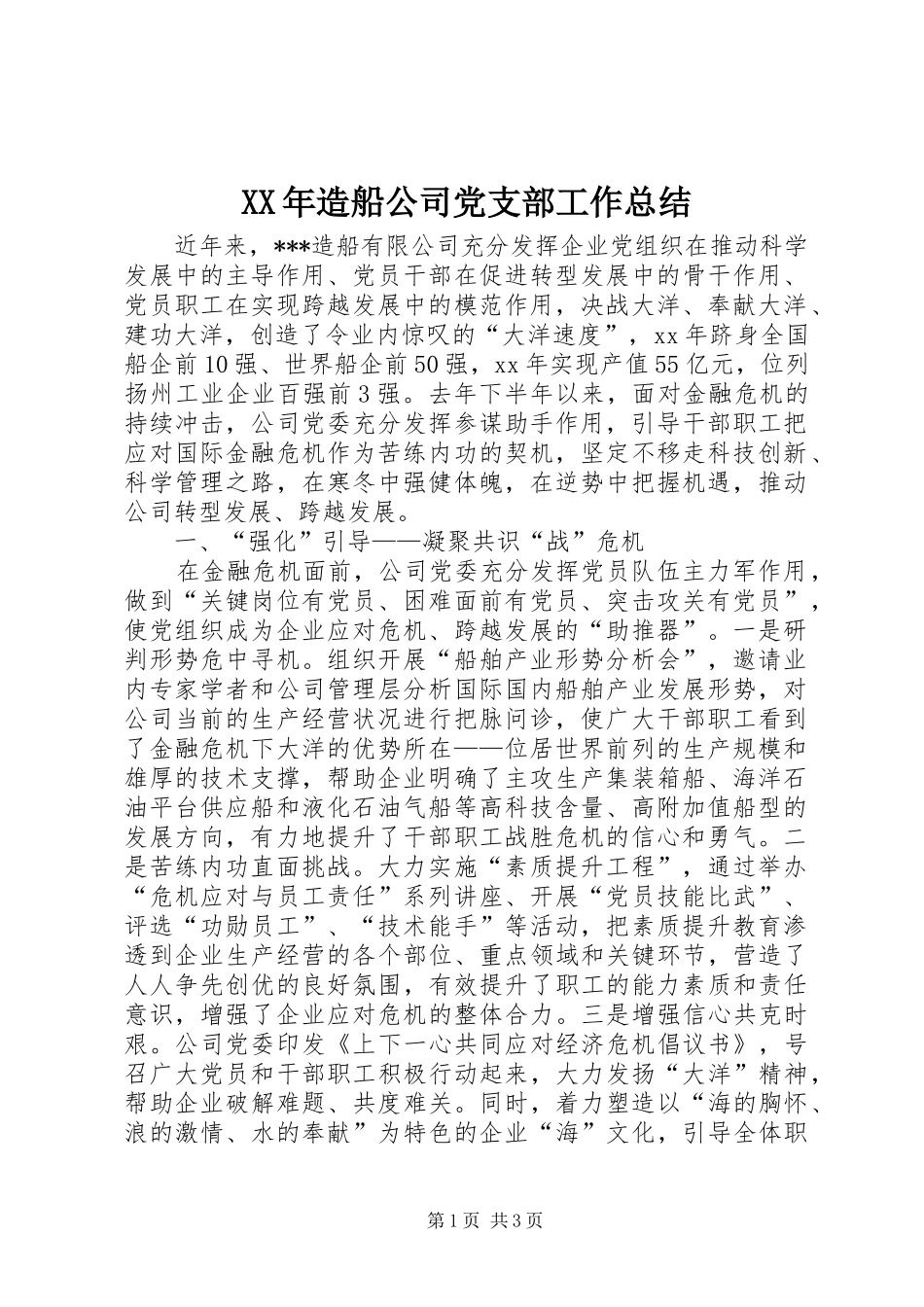 XX年造船公司党支部工作总结

近年来，***造船有限公司充分发挥企业党组织在推动科学发展中的主导作用、党员干部在促进转型发展中的骨干作用、党员职工在实现跨越发展中的模范作用，决战大洋、奉献大洋、建功大洋，创造了令业内惊叹的“大洋速度”，xx年跻身全国船企前10强、世界船企前50强，xx年实现产值55亿元，位列扬州工业企业百强前3强。去年下半年以来，面对金融危机的持续冲击，公司党委充分发挥参谋助手作用，引导干部职工把应对国际金融危机作为苦练内功的契机，坚定不移走科技创新、科学管理之路，在寒冬中强健体魄，在逆势中把握机遇，推动公司转型发展、跨越发展。

一、“强化”引导——凝聚共识“战”危机

在金融危机面前，公司党委充分发挥党员队伍主力军作用，做到“关键岗位有党员、困难面前有党员、突击攻关有党员”，使党组织成为企业应对危机、跨越发展的“助推器”。一是研判形势危中寻机。组织开展“船舶产业形势分析会”，邀请业内专家学者和公司管理层分析国际国内船舶产业发展形势，对公司当前的生产经营状况进行把脉问诊，使广大干部职工看到了金融危机下大洋的优势所在——位居世界前列的生产规模和雄厚的技术支撑，帮助企业明确了主攻生产集装箱船、海洋石油平台供应船和液化石油气船等高科技含量、高附加值船型的发展方向，有力地提升了干部职工战胜危机的信心和勇气。二是苦练内功直面挑战。大力实施“素质提升工程”，通过举办“危机应对与员工责任”系列讲座、开展“党员技能比武”、评选“功勋员工”、“技术能手”等活动，把素质提升教育渗透到企业生产经营的各个部位、重点领域和关键环节，营造了人人争先创优的良好氛围，有效提升了职工的能力素质和责任意识，增强了企业应对危机的整体合力。三是增强信心共克时艰。公司党委印发《上下一心共同应对经济危机倡议书》，号召广大党员和干部职工积极行动起来，大力发扬“大洋”精神，帮助企业破解难题、共度难关。同时，着力塑造以“海的胸怀、浪的激情、水的奉献”为特色的企业“海”文化，引导全体职

第1页 共3页